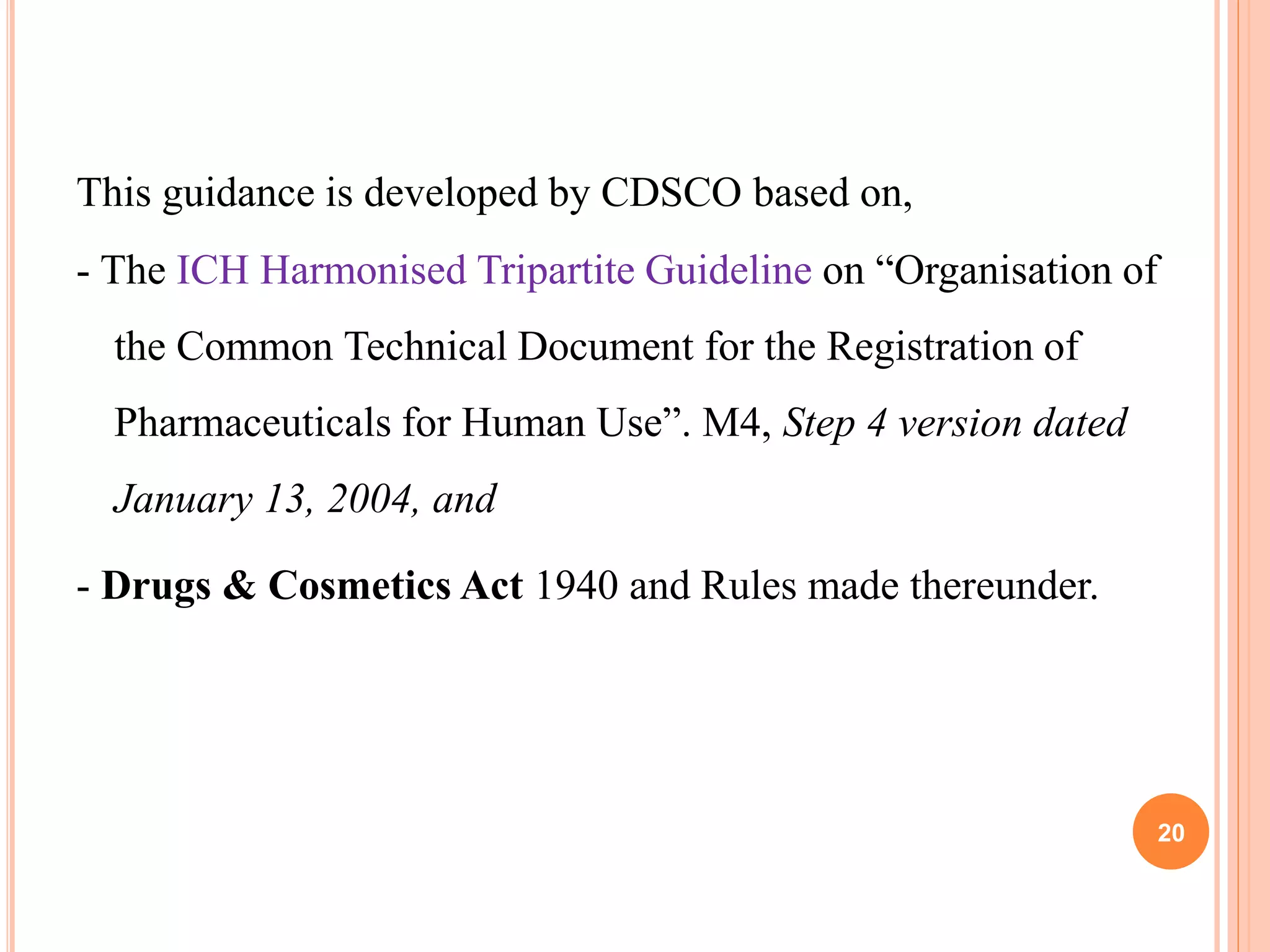 This guidance is developed by CDSCO based on,

- The ICH Harmonised Tripartite Guideline on “Organisation of the Common Technical Document for the Registration of Pharmaceuticals for Human Use”. M4, Step 4 version dated January 13, 2004, and

- Drugs & Cosmetics Act 1940 and Rules made thereunder.

20